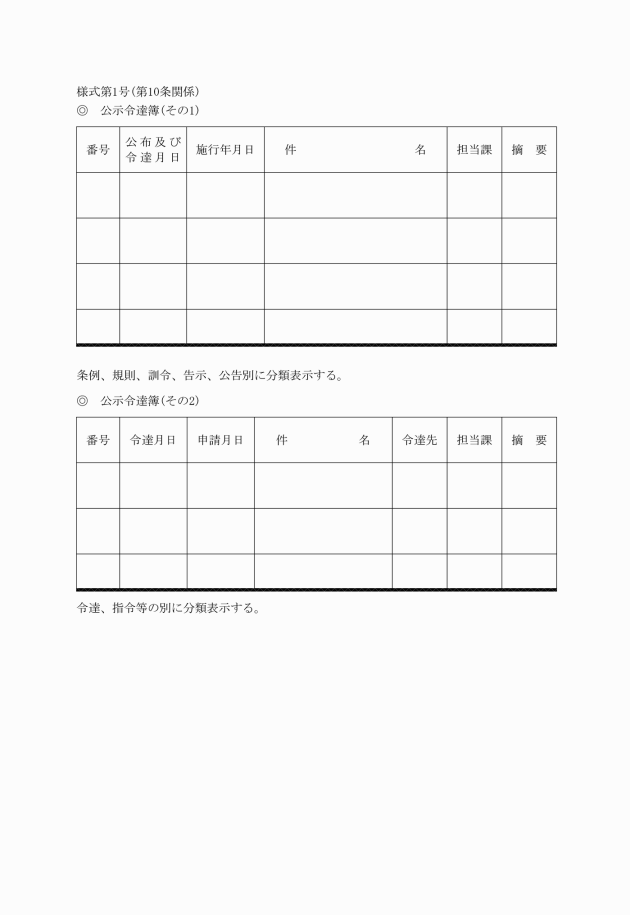 様式第1号(第10条関係)
◎ 公示令達簿(その1)

| 番号 | 公布及び令達月日 | 施行年月日 | 件　　　名 | 担当課 | 摘　要 |
|---|---|---|---|---|---|
| | | | | | |
| | | | | | |
| | | | | | |
| | | | | | |

条例、規則、訓令、告示、公告別に分類表示する。

◎ 公示令達簿(その2)

| 番号 | 令達月日 | 申請月日 | 件　　　名 | 令達先 | 担当課 | 摘　要 |
|---|---|---|---|---|---|---|
| | | | | | | |
| | | | | | | |
| | | | | | | |

令達、指令等の別に分類表示する。